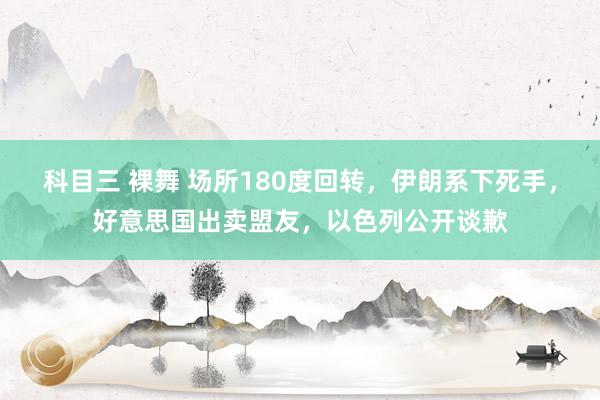 科目三 裸舞 场所180度回转，伊朗系下死手，好意思国出卖盟友，以色列公开谈歉